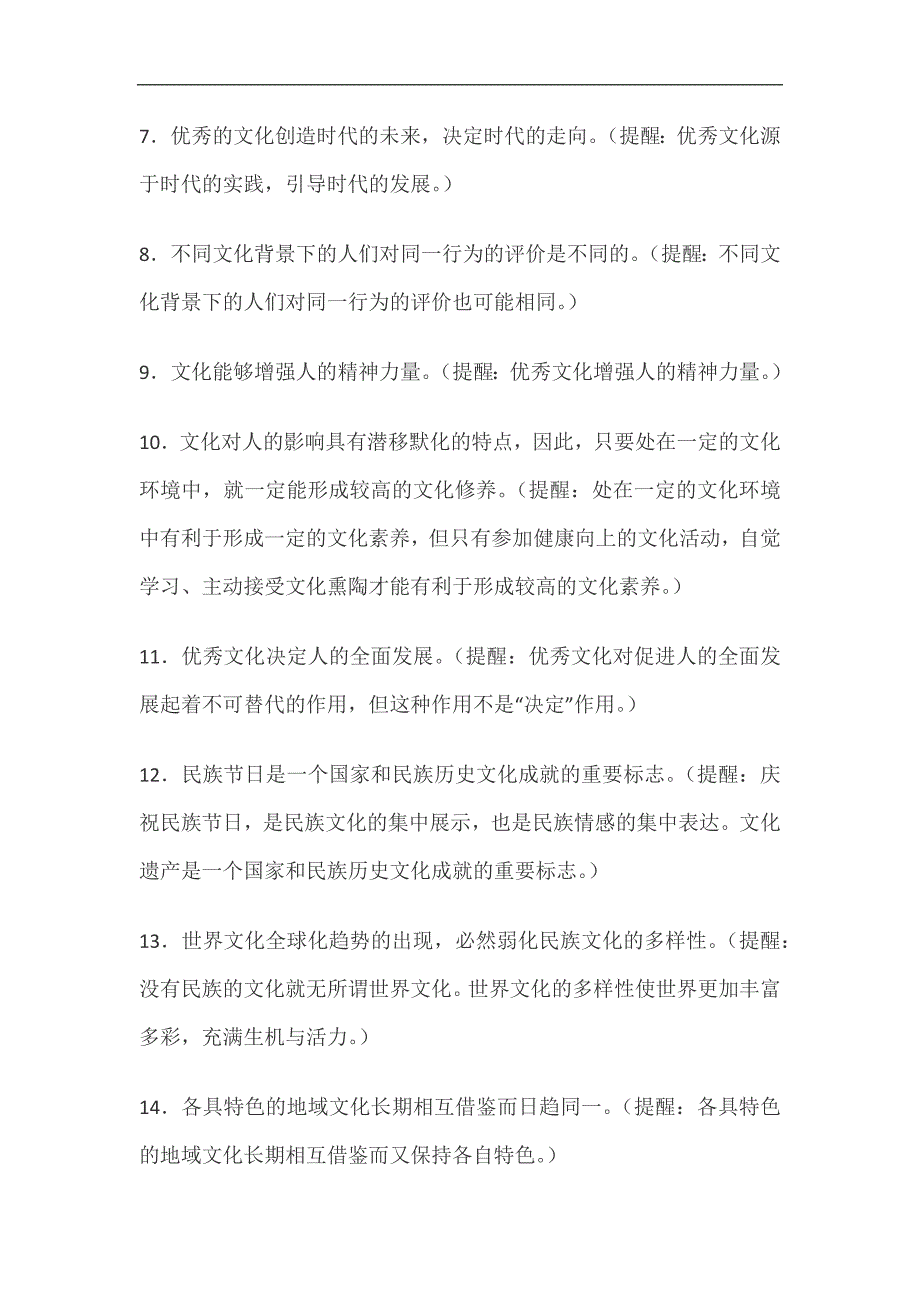 7．优秀的文化创造时代的未来，决定时代的走向。（提醒：优秀文化源于时代的实践，引导时代的发展。）

8．不同文化背景下的人们对同一行为的评价是不同的。（提醒：不同文化背景下的人们对同一行为的评价也可能相同。）

9．文化能够增强人的精神力量。（提醒：优秀文化增强人的精神力量。）

10．文化对人的影响具有潜移默化的特点，因此，只要处在一定的文化环境中，就一定能形成较高的文化修养。（提醒：处在一定的文化环境中有利于形成一定的文化素养，但只有参加健康向上的文化活动，自觉学习、主动接受文化熏陶才能有利于形成较高的文化素养。）

11．优秀文化决定人的全面发展。（提醒：优秀文化对促进人的全面发展起着不可替代的作用，但这种作用不是“决定”作用。）

12．民族节日是一个国家和民族历史文化成就的重要标志。（提醒：庆祝民族节日，是民族文化的集中展示，也是民族情感的集中表达。文化遗产是一个国家和民族历史文化成就的重要标志。）

13．世界文化全球化趋势的出现，必然弱化民族文化的多样性。（提醒：没有民族的文化就无所谓世界文化。世界文化的多样性使世界更加丰富多彩，充满生机与活力。）

14．各具特色的地域文化长期相互借鉴而日趋同一。（提醒：各具特色的地域文化长期相互借鉴而又保持各自特色。）